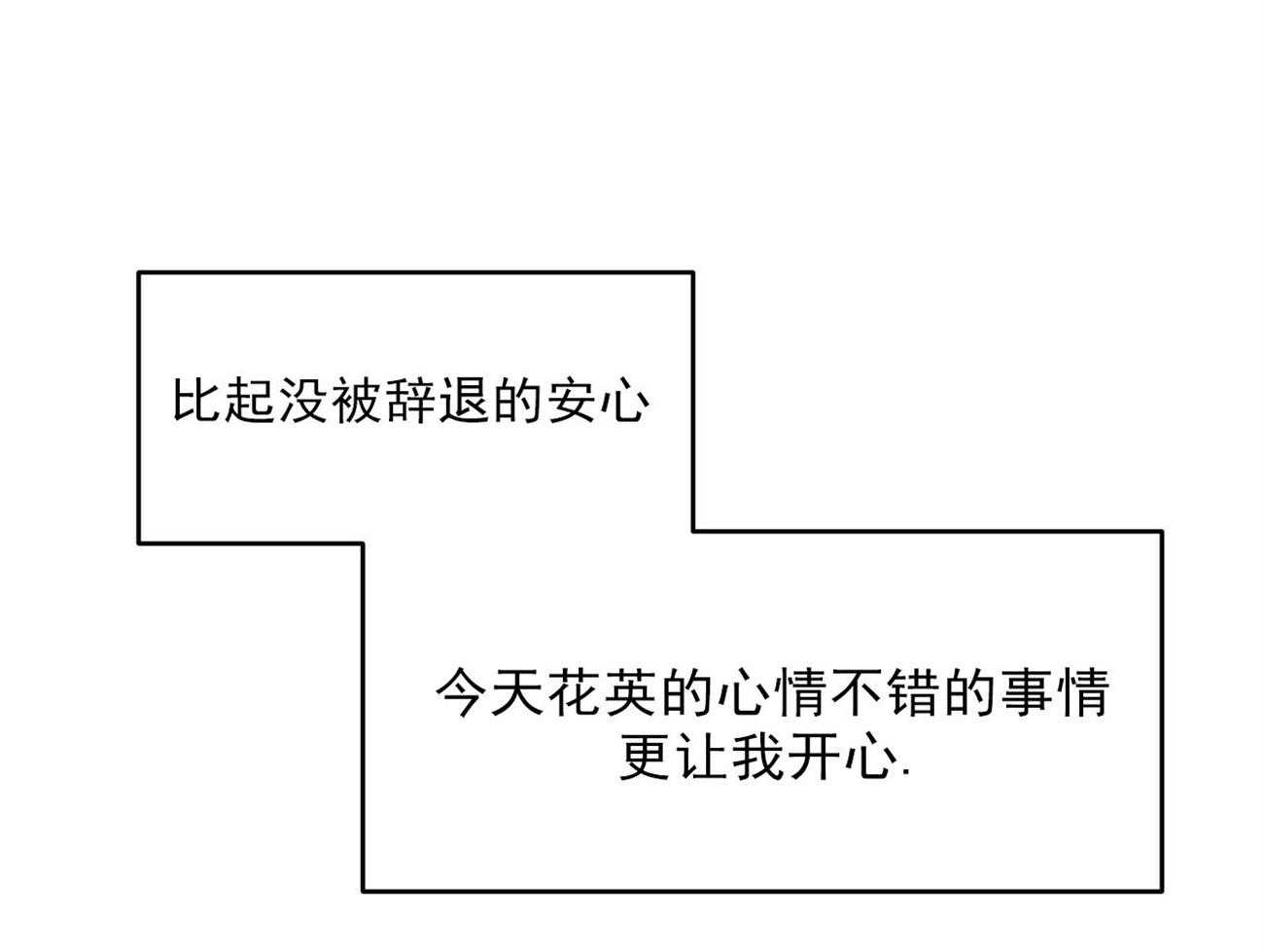 比起没被辞退的安心

今天花英的心情不错的事情更让我开心.